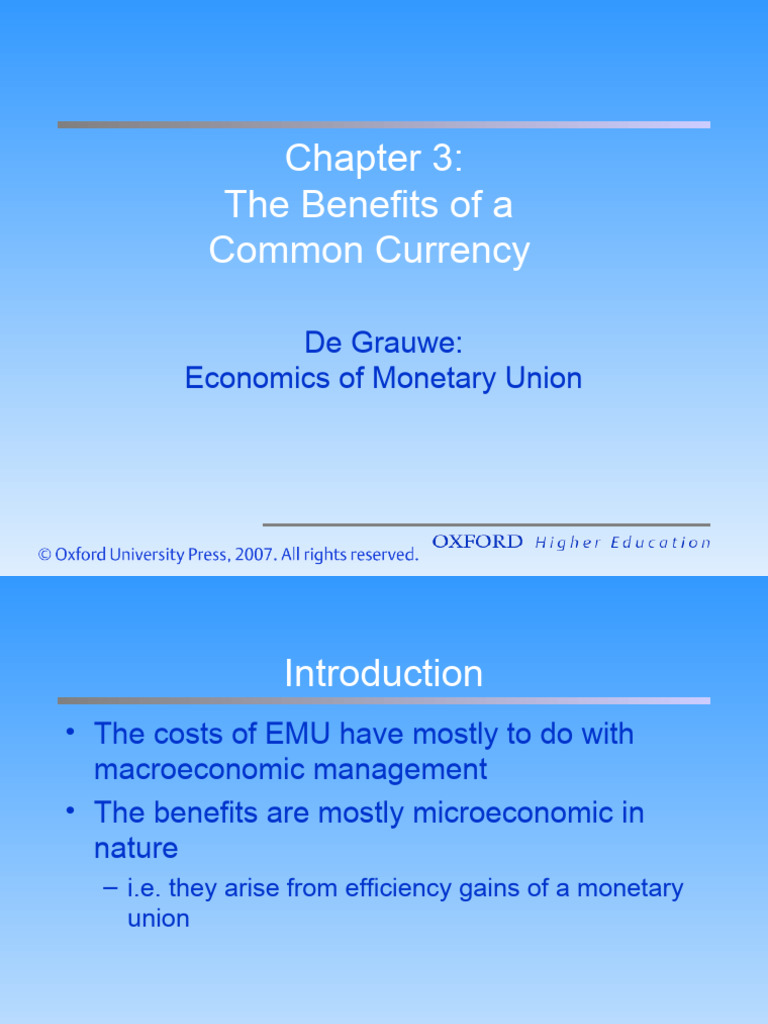 Chapter 3:
The Benefits of a
Common Currency

De Grauwe:
Economics of Monetary Union

© Oxford University Press, 2007. All rights reserved.

OXFORD Higher Education

Introduction

• The costs of EMU have mostly to do with macroeconomic management
• The benefits are mostly microeconomic in nature
– i.e. they arise from efficiency gains of a monetary union